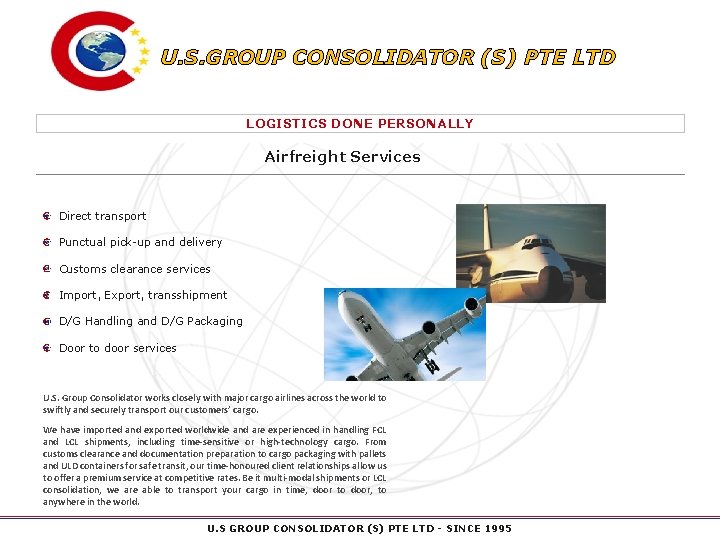 U.S.GROUP CONSOLIDATOR (S) PTE LTD

LOGISTICS DONE PERSONALLY

Airfreight Services

Direct transport

Punctual pick-up and delivery

Customs clearance services

Import, Export, transshipment

D/G Handling and D/G Packaging

Door to door services

U.S. Group Consolidator works closely with major cargo airlines across the world to swiftly and securely transport our customers' cargo.

We have imported and exported worldwide and are experienced in handling FCL and LCL shipments, including time-sensitive or high-technology cargo. From customs clearance and documentation preparation to cargo packaging with pallets and ULD containers for safe transit, our time-honoured client relationships allow us to offer a premium service at competitive rates. Be it multi-modal shipments or LCL consolidation, we are able to transport your cargo in time, door to door, to anywhere in the world.

U.S GROUP CONSOLIDATOR (S) PTE LTD - SINCE 1995